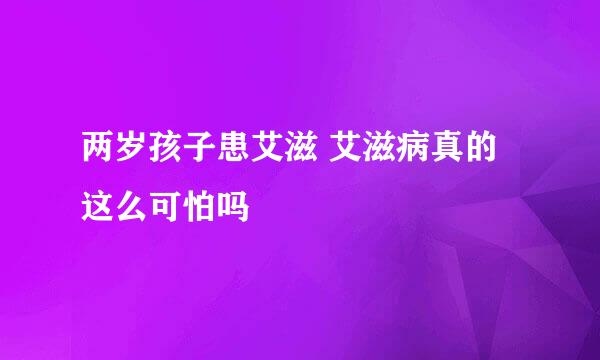 两岁孩子患艾滋 艾滋病真的这么可怕吗